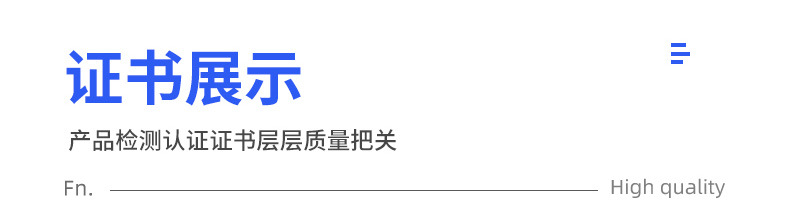 证书展示

产品检测认证证书层层质量把关

Fn. High quality